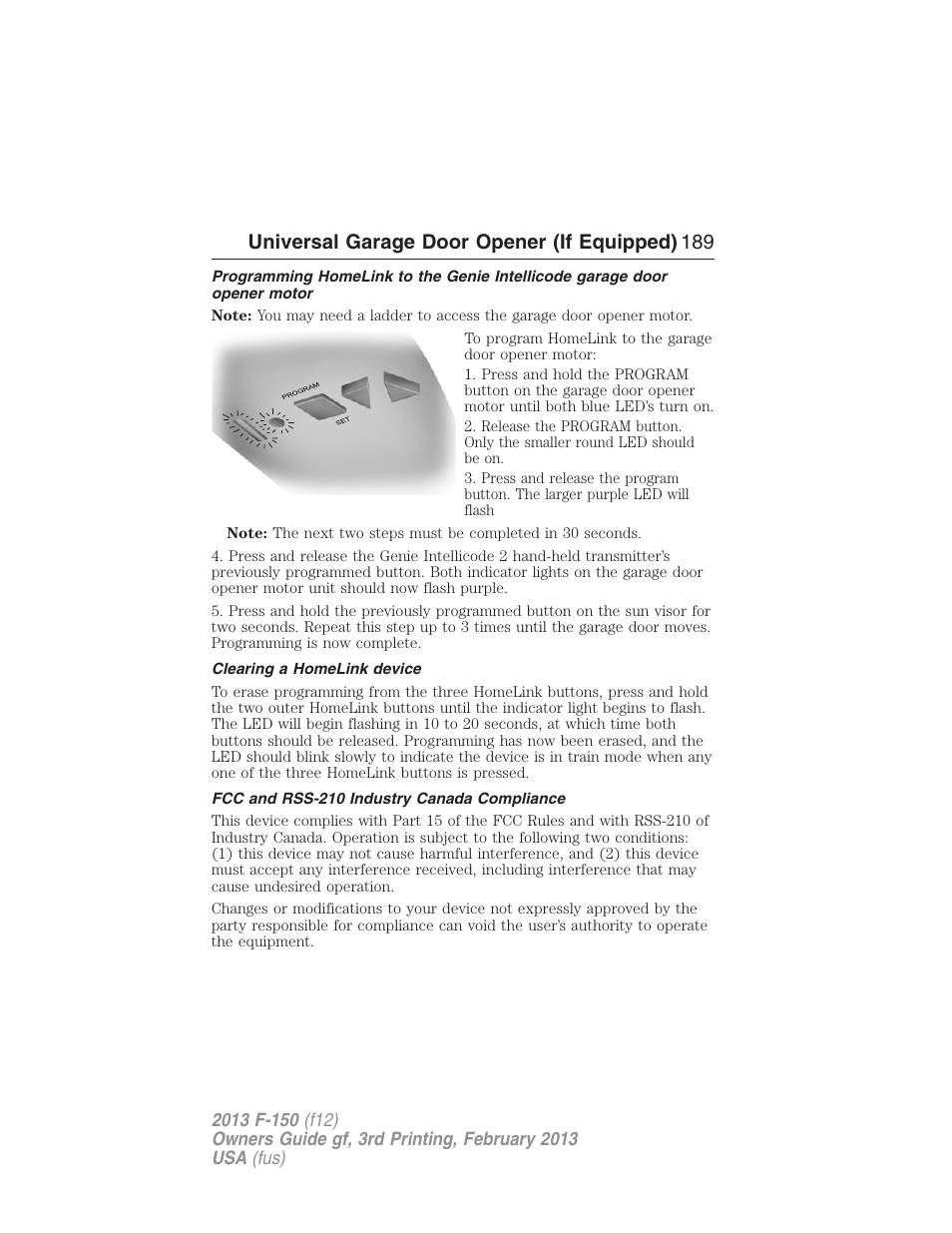 Universal Garage Door Opener (If Equipped) 189

Programming HomeLink to the Genie Intellicode garage door opener motor

Note: You may need a ladder to access the garage door opener motor.

PROGRAM

SET

To program HomeLink to the garage door opener motor:

1. Press and hold the PROGRAM button on the garage door opener motor until both blue LED's turn on.

2. Release the PROGRAM button. Only the smaller round LED should be on.

3. Press and release the program button. The larger purple LED will flash

Note: The next two steps must be completed in 30 seconds.

4. Press and release the Genie Intellicode 2 hand-held transmitter's previously programmed button. Both indicator lights on the garage door opener motor unit should now flash purple.

5. Press and hold the previously programmed button on the sun visor for two seconds. Repeat this step up to 3 times until the garage door moves. Programming is now complete.

Clearing a HomeLink device

To erase programming from the three HomeLink buttons, press and hold the two outer HomeLink buttons until the indicator light begins to flash. The LED will begin flashing in 10 to 20 seconds, at which time both buttons should be released. Programming has now been erased, and the LED should blink slowly to indicate the device is in train mode when any one of the three HomeLink buttons is pressed.

FCC and RSS-210 Industry Canada Compliance

This device complies with Part 15 of the FCC Rules and with RSS-210 of Industry Canada. Operation is subject to the following two conditions: (1) this device may not cause harmful interference, and (2) this device must accept any interference received, including interference that may cause undesired operation.

Changes or modifications to your device not expressly approved by the party responsible for compliance can void the user's authority to operate the equipment.

2013 F-150 (f12)
Owners Guide gf, 3rd Printing, February 2013
USA (fus)